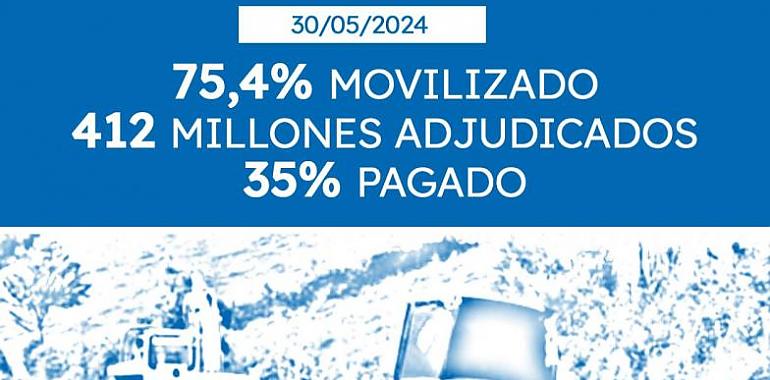 30/05/2024

75,4% MOVILIZADO
412 MILLONES ADJUDICADOS
35% PAGADO